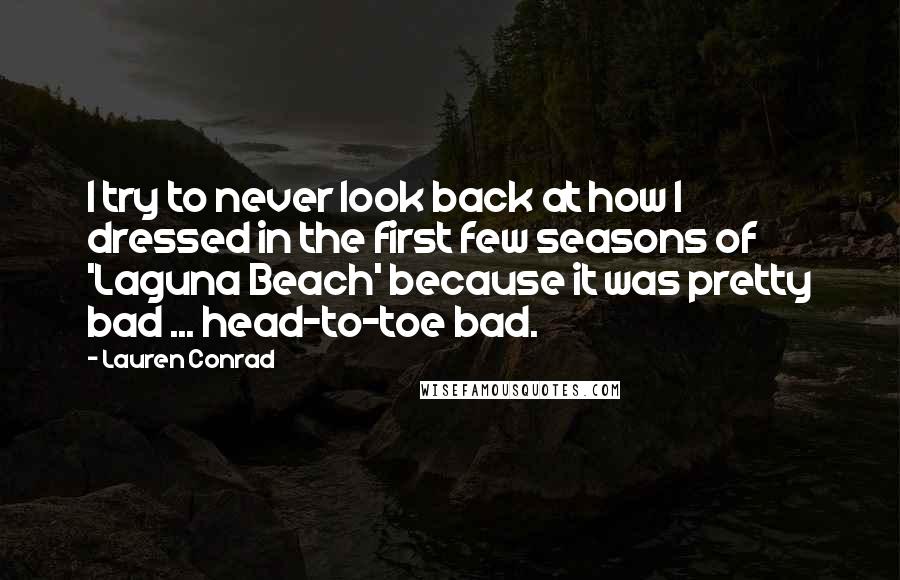 I try to never look back at how I dressed in the first few seasons of 'Laguna Beach' because it was pretty bad ... head-to-toe bad.

- Lauren Conrad

WISEFAMOUSQUOTES.COM